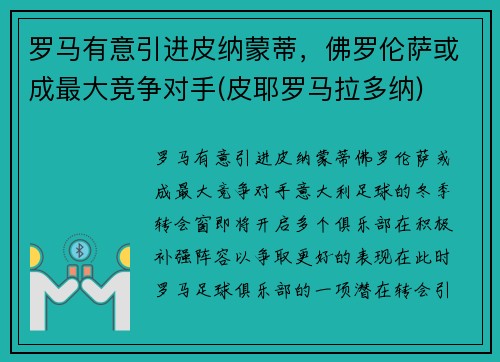 罗马有意引进皮纳蒙蒂，佛罗伦萨或成最大竞争对手(皮耶罗马拉多纳)

罗马有意引进皮纳蒙蒂佛罗伦萨或成最大竞争对手意大利足球的冬季转会窗即将开启多个俱乐部在积极补强阵容以争取更好的表现在此时罗马足球俱乐部的一项潜在转会引